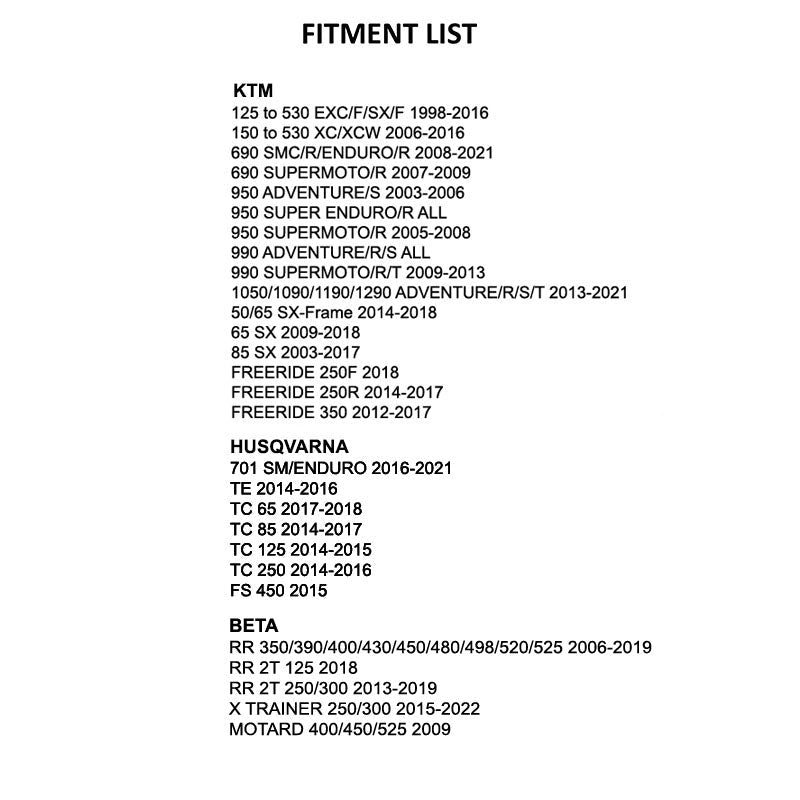 FITMENT LIST

KTM
125 to 530 EXC/F/SX/F 1998-2016
150 to 530 XC/XCW 2006-2016
690 SMC/R/ENDURO/R 2008-2021
690 SUPERMOTO/R 2007-2009
950 ADVENTURE/S 2003-2006
950 SUPER ENDURO/R ALL
950 SUPERMOTO/R 2005-2008
990 ADVENTURE/R/S ALL
990 SUPERMOTO/R/T 2009-2013
1050/1090/1190/1290 ADVENTURE/R/S/T 2013-2021
50/65 SX-Frame 2014-2018
65 SX 2009-2018
85 SX 2003-2017
FREERIDE 250F 2018
FREERIDE 250R 2014-2017
FREERIDE 350 2012-2017

HUSQVARNA
701 SM/ENDURO 2016-2021
TE 2014-2016
TC 65 2017-2018
TC 85 2014-2017
TC 125 2014-2015
TC 250 2014-2016
FS 450 2015

BETA
RR 350/390/400/430/450/480/498/520/525 2006-2019
RR 2T 125 2018
RR 2T 250/300 2013-2019
X TRAINER 250/300 2015-2022
MOTARD 400/450/525 2009